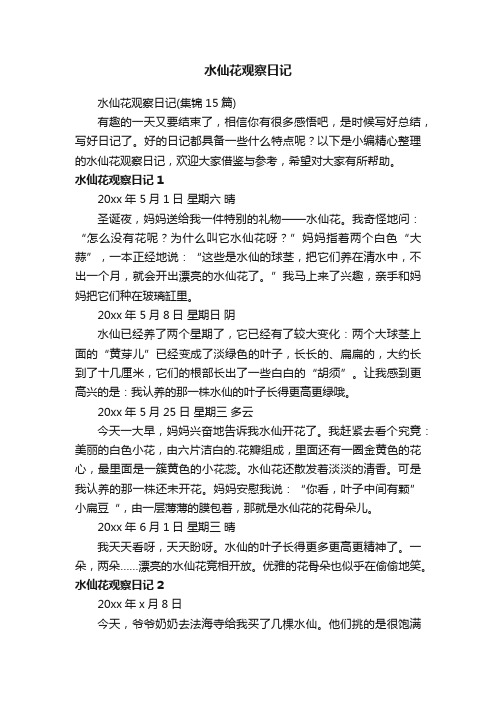 水仙花观察日记

水仙花观察日记(集锦 15 篇)

有趣的一天又要结束了，相信你有很多感悟吧，是时候写好总结，写好日记了。好的日记都具备一些什么特点呢？以下是小编精心整理的水仙花观察日记，欢迎大家借鉴与参考，希望对大家有所帮助。

水仙花观察日记 1

20xx 年 5 月 1 日 星期六 晴

圣诞夜，妈妈送给我一件特别的礼物——水仙花。我奇怪地问：“怎么没有花呢？为什么叫它水仙花呀？”妈妈指着两个白色“大蒜”，一本正经地说：“这些是水仙的球茎，把它们养在清水中，不出一个月，就会开出漂亮的水仙花了。”我马上来了兴趣，亲手和妈妈把它们种在玻璃缸里。

20xx 年 5 月 8 日 星期日 阴

水仙已经养了两个星期了，它已经有了较大变化：两个大球茎上面的“黄芽儿”已经变成了淡绿色的叶子，长长的、扁扁的，大约长到了十几厘米，它们的根部长出了一些白白的“胡须”。让我感到更高兴的是：我认养的那一株水仙的叶子长得更高更绿哦。

20xx 年 5 月 25 日 星期三 多云

今天一大早，妈妈兴奋地告诉我水仙开花了。我赶紧去看个究竟：美丽的白色小花，由六片洁白的.花瓣组成，里面还有一圈金黄色的花心，最里面是一簇黄色的小花蕊。水仙花还散发着淡淡的清香。可是我认养的那一株还未开花。妈妈安慰我说：“你看，叶子中间有颗”小扁豆“，由一层薄薄的膜包着，那就是水仙花的花骨朵儿。

20xx 年 6 月 1 日 星期三 晴

我天天看呀，天天盼呀。水仙的叶子长得更多更高更精神了。一朵，两朵……漂亮的水仙花竞相开放。优雅的花骨朵也似乎在偷偷地笑。

水仙花观察日记 2

20xx 年 x 月 8 日

今天，爷爷奶奶去法海寺给我买了几棵水仙。他们挑的是很饱满